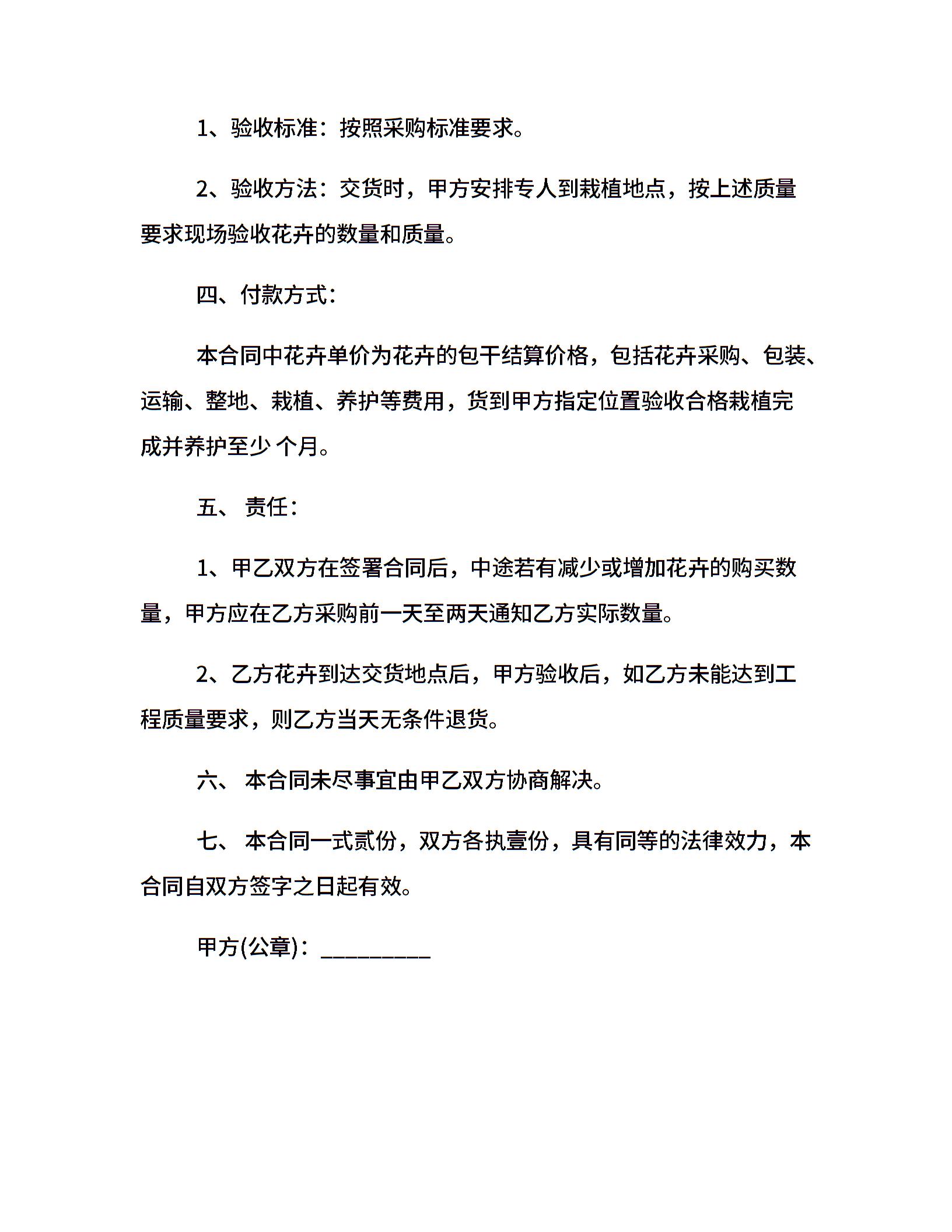 1、验收标准：按照采购标准要求。

2、验收方法：交货时，甲方安排专人到栽植地点，按上述质量要求现场验收花卉的数量和质量。

四、付款方式：

本合同中花卉单价为花卉的包干结算价格，包括花卉采购、包装、运输、整地、栽植、养护等费用，货到甲方指定位置验收合格栽植完成并养护至少 个月。

五、 责任：

1、甲乙双方在签署合同后，中途若有减少或增加花卉的购买数量，甲方应在乙方采购前一天至两天通知乙方实际数量。

2、乙方花卉到达交货地点后，甲方验收后，如乙方未能达到工程质量要求，则乙方当天无条件退货。

六、 本合同未尽事宜由甲乙双方协商解决。

七、 本合同一式贰份，双方各执壹份，具有同等的法律效力，本合同自双方签字之日起有效。

甲方(公章)：_________